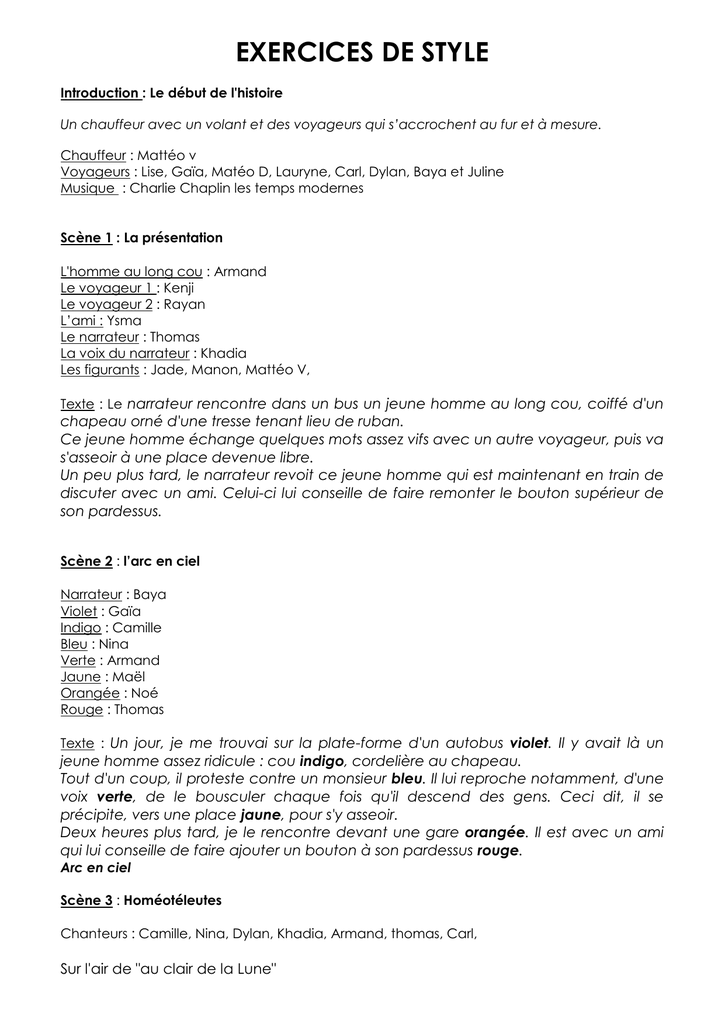 EXERCICES DE STYLE

Introduction : Le début de l'histoire

Un chauffeur avec un volant et des voyageurs qui s'accrochent au fur et à mesure.

Chauffeur : Mattéo v
Voyageurs : Lise, Gaïa, Matéo D, Lauryne, Carl, Dylan, Baya et Juline
Musique : Charlie Chaplin les temps modernes

Scène 1 : La présentation

L'homme au long cou : Armand
Le voyageur 1 : Kenji
Le voyageur 2 : Rayan
L'ami : Ysma
Le narrateur : Thomas
La voix du narrateur : Khadia
Les figurants : Jade, Manon, Mattéo V,

Texte : Le narrateur rencontre dans un bus un jeune homme au long cou, coiffé d'un chapeau orné d'une tresse tenant lieu de ruban.
Ce jeune homme échange quelques mots assez vifs avec un autre voyageur, puis va s'asseoir à une place devenue libre.
Un peu plus tard, le narrateur revoit ce jeune homme qui est maintenant en train de discuter avec un ami. Celui-ci lui conseille de faire remonter le bouton supérieur de son pardessus.

Scène 2 : l'arc en ciel

Narrateur : Baya
Violet : Gaïa
Indigo : Camille
Bleu : Nina
Verte : Armand
Jaune : Maël
Orangée : Noé
Rouge : Thomas

Texte : Un jour, je me trouvai sur la plate-forme d'un autobus violet. Il y avait là un jeune homme assez ridicule : cou indigo, cordelière au chapeau.
Tout d'un coup, il proteste contre un monsieur bleu. Il lui reproche notamment, d'une voix verte, de le bousculer chaque fois qu'il descend des gens. Ceci dit, il se précipite, vers une place jaune, pour s'y asseoir.
Deux heures plus tard, je le rencontre devant une gare orangée. Il est avec un ami qui lui conseille de faire ajouter un bouton à son pardessus rouge.
Arc en ciel

Scène 3 : Homéotéleutes

Chanteurs : Camille, Nina, Dylan, Khadia, Armand, thomas, Carl,

Sur l'air de "au clair de la Lune"